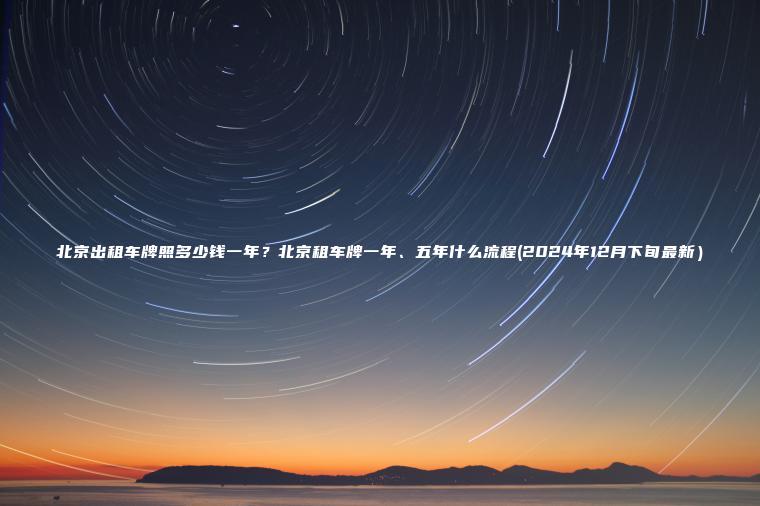 北京出租车牌照多少钱一年？北京租车牌一年、五年什么流程(2024年12月下旬最新）